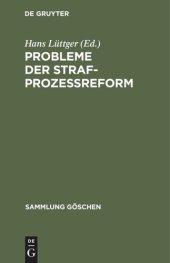 DE GRUYTER

Hans Lüttger (Ed.)

PROBLEME DER STRAF-PROZESSREFORM

SAMMLUNG GÖSCHEN

DE
G